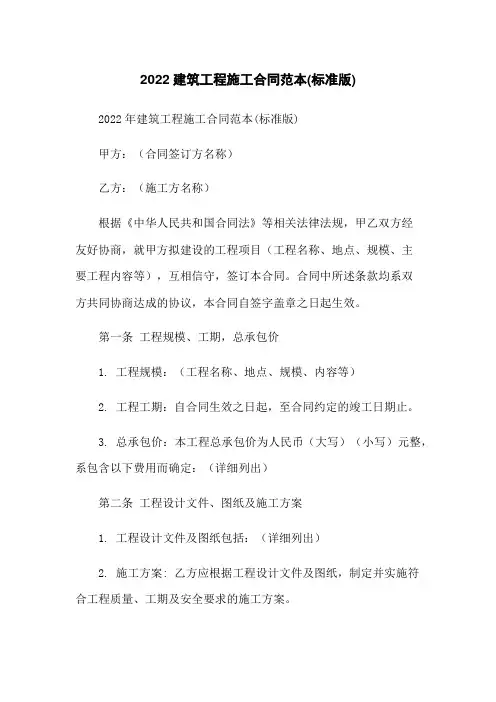 2022 建筑工程施工合同范本(标准版)

2022 年建筑工程施工合同范本(标准版)

甲方：（合同签订方名称）

乙方：（施工方名称）

根据《中华人民共和国合同法》等相关法律法规，甲乙双方经友好协商，就甲方拟建设的工程项目（工程名称、地点、规模、主要工程内容等），互相信守，签订本合同。合同中所述条款均系双方共同协商达成的协议，本合同自签字盖章之日起生效。

第一条 工程规模、工期，总承包价

1. 工程规模：（工程名称、地点、规模、内容等）

2. 工程工期：自合同生效之日起，至合同约定的竣工日期止。

3. 总承包价：本工程总承包价为人民币（大写）（小写）元整，系包含以下费用而确定：（详细列出）

第二条 工程设计文件、图纸及施工方案

1. 工程设计文件及图纸包括：（详细列出）

2. 施工方案：乙方应根据工程设计文件及图纸，制定并实施符合工程质量、工期及安全要求的施工方案。